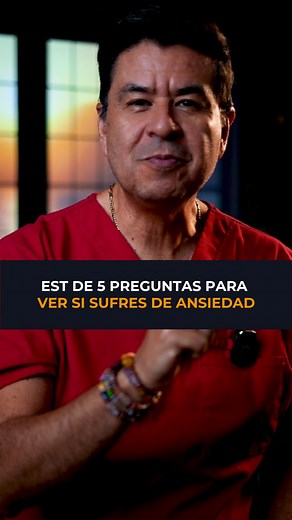 EST DE 5 PREGUNTAS PARA
VER SI SUFRES DE ANSIEDAD